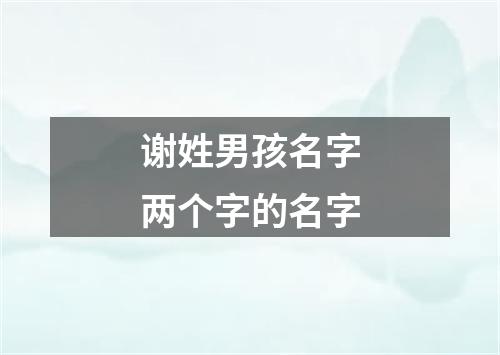 谢姓男孩名字
两个字的名字